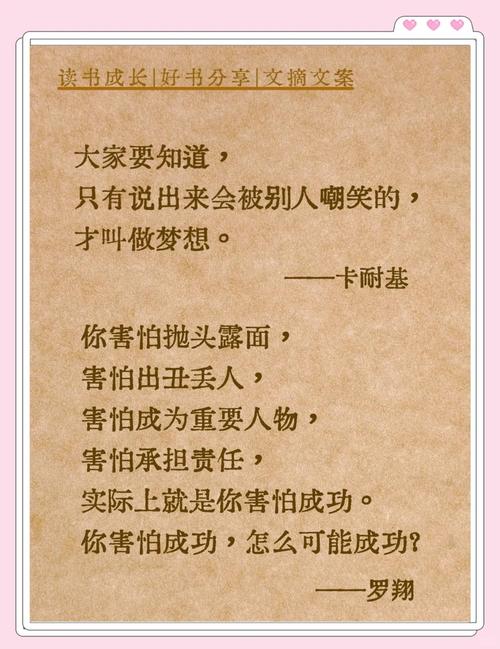 读书成长|好书分享|文摘文案

大家要知道，
只有说出来会被别人嘲笑的，
才叫做梦想。
——卡耐基

你害怕抛头露面，
害怕出丑丢人，
害怕成为重要人物，
害怕承担责任，
实际上就是你害怕成功。
你害怕成功，怎么可能成功？
——罗翔